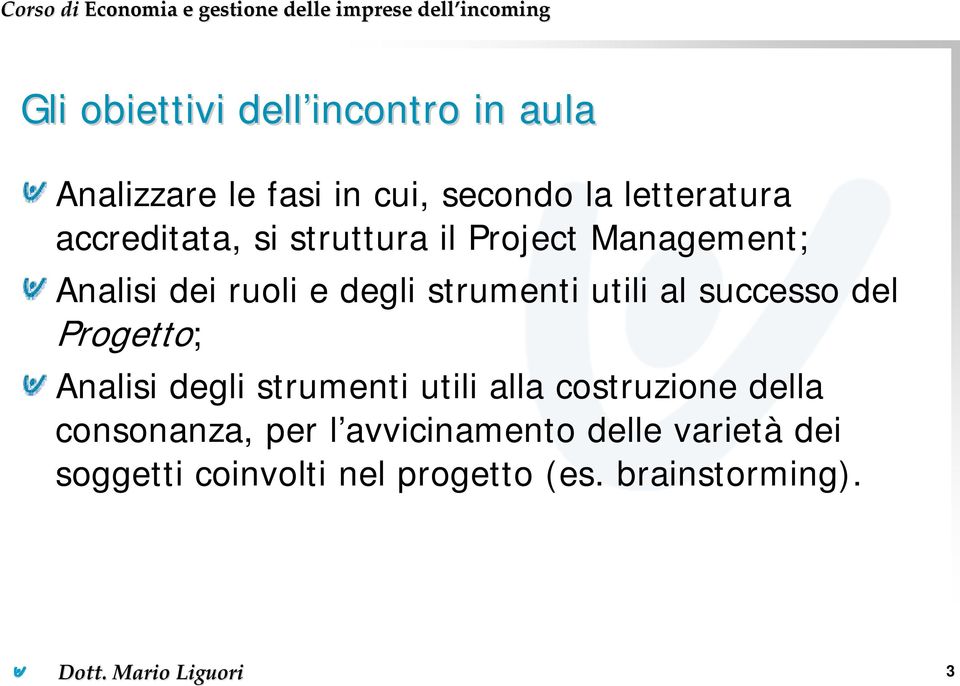 Corso di Economia e gestione delle imprese dell'incoming

Gli obiettivi dell'incontro in aula

Analizzare le fasi in cui, secondo la letteratura accreditata, si struttura il Project Management;

Analisi dei ruoli e degli strumenti utili al successo del Progetto;

Analisi degli strumenti utili alla costruzione della consonanza, per l'avvicinamento delle varietà dei soggetti coinvolti nel progetto (es. brainstorming).

Dott. Mario Liguori

3